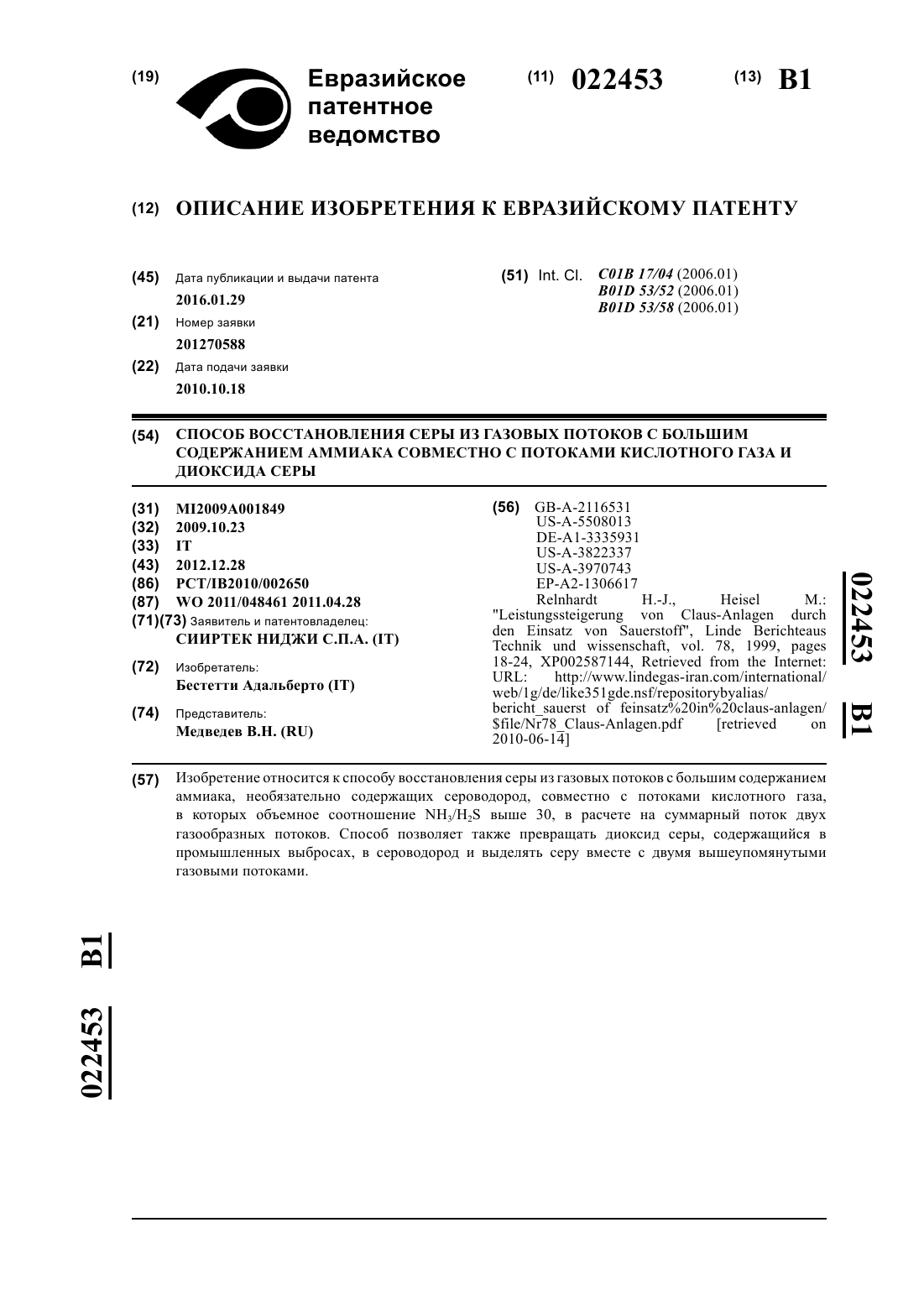 (19) Евразийское патентное ведомство

(11) 022453

(13) B1

(12) ОПИСАНИЕ ИЗОБРЕТЕНИЯ К ЕВРАЗИЙСКОМУ ПАТЕНТУ

(45) Дата публикации и выдачи патента
2016.01.29

(21) Номер заявки
201270588

(22) Дата подачи заявки
2010.10.18

(51) Int. Cl. C01B 17/04 (2006.01)
B01D 53/52 (2006.01)
B01D 53/58 (2006.01)

(54) СПОСОБ ВОССТАНОВЛЕНИЯ СЕРЫ ИЗ ГАЗОВЫХ ПОТОКОВ С БОЛЬШИМ СОДЕРЖАНИЕМ АММИАКА СОВМЕСТНО С ПОТОКАМИ КИСЛОТНОГО ГАЗА И ДИОКСИДА СЕРЫ

(31) MI2009A001849
(32) 2009.10.23
(33) IT
(43) 2012.12.28
(86) PCT/IB2010/002650
(87) WO 2011/048461 2011.04.28
(71)(73) Заявитель и патентовладелец:
СИИРТЕК НИДЖИ С.П.А. (IT)

(72) Изобретатель:
Бестетти Адальберто (IT)

(74) Представитель:
Медведев В.Н. (RU)

(56) GB-A-2116531
US-A-5508013
DE-A1-3335931
US-A-3822337
US-A-3970743
EP-A2-1306617
Relnhardt H.-J., Heisel M.: "Leistungssteigerung von Claus-Anlagen durch den Einsatz von Sauerstoff", Linde Berichteaus Technik und wissenschaft, vol. 78, 1999, pages 18-24, XP002587144, Retrieved from the Internet: URL: http://www.lindegas-iran.com/international/web/1g/de/like351gde.nsf/repositorybyalias/bericht_sauerst of feinsatz%20in%20claus-anlagen/$file/Nr78_Claus-Anlagen.pdf [retrieved on 2010-06-14]

022453 B1

(57) Изобретение относится к способу восстановления серы из газовых потоков с большим содержанием аммиака, необязательно содержащих сероводород, совместно с потоками кислотного газа, в которых объемное соотношение $NH_3/H_2S$ выше 30, в расчете на суммарный поток двух газообразных потоков. Способ позволяет также превращать диоксид серы, содержащийся в промышленных выбросах, в сероводород и выделять серу вместе с двумя вышеупомянутыми газовыми потоками.

022453 B1